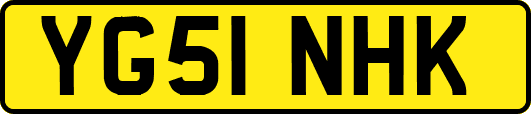 YG51 NHK